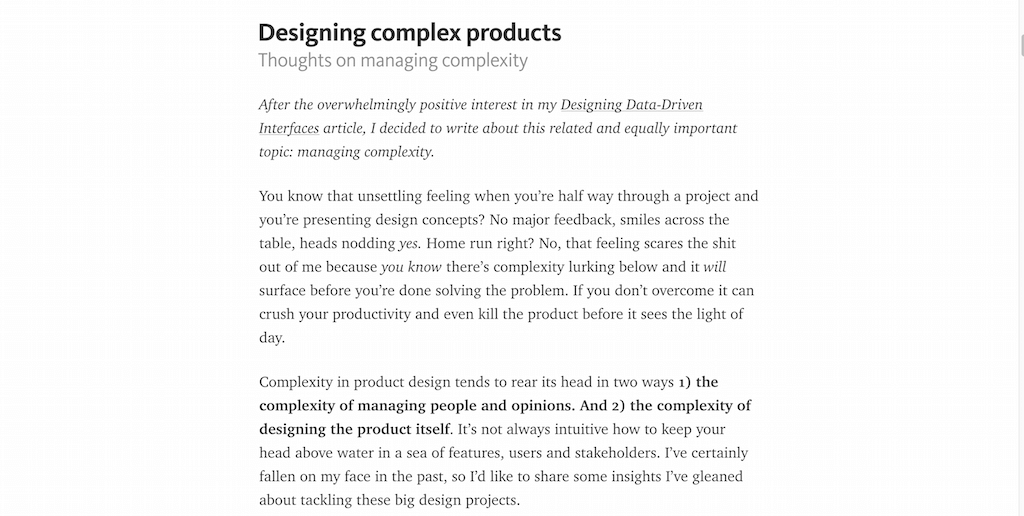 Designing complex products
Thoughts on managing complexity

After the overwhelmingly positive interest in my Designing Data-Driven Interfaces article, I decided to write about this related and equally important topic: managing complexity.

You know that unsettling feeling when you're half way through a project and you're presenting design concepts? No major feedback, smiles across the table, heads nodding yes. Home run right? No, that feeling scares the shit out of me because you know there's complexity lurking below and it will surface before you're done solving the problem. If you don't overcome it can crush your productivity and even kill the product before it sees the light of day.

Complexity in product design tends to rear its head in two ways 1) the complexity of managing people and opinions. And 2) the complexity of designing the product itself. It's not always intuitive how to keep your head above water in a sea of features, users and stakeholders. I've certainly fallen on my face in the past, so I'd like to share some insights I've gleaned about tackling these big design projects.